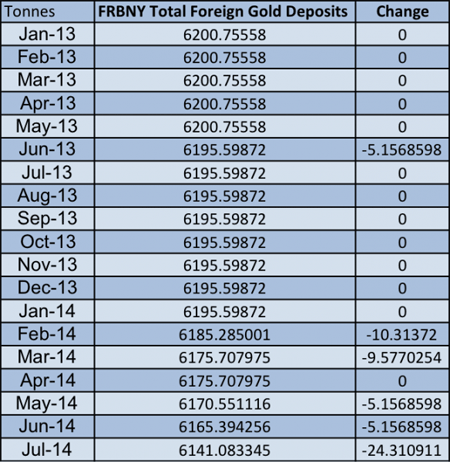 | Tonnes | FRBNY Total Foreign Gold Deposits | Change |
|---|---|---|
| Jan-13 | 6200.75558 | 0 |
| Feb-13 | 6200.75558 | 0 |
| Mar-13 | 6200.75558 | 0 |
| Apr-13 | 6200.75558 | 0 |
| May-13 | 6200.75558 | 0 |
| Jun-13 | 6195.59872 | -5.1568598 |
| Jul-13 | 6195.59872 | 0 |
| Aug-13 | 6195.59872 | 0 |
| Sep-13 | 6195.59872 | 0 |
| Oct-13 | 6195.59872 | 0 |
| Nov-13 | 6195.59872 | 0 |
| Dec-13 | 6195.59872 | 0 |
| Jan-14 | 6195.59872 | 0 |
| Feb-14 | 6185.285001 | -10.31372 |
| Mar-14 | 6175.707975 | -9.5770254 |
| Apr-14 | 6175.707975 | 0 |
| May-14 | 6170.551116 | -5.1568598 |
| Jun-14 | 6165.394256 | -5.1568598 |
| Jul-14 | 6141.083345 | -24.310911 |